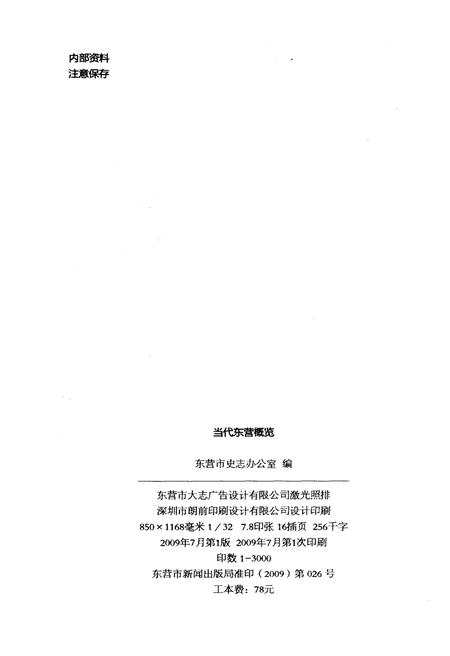 内部资料
注意保存

当代东营概览

东营市史志办公室 编

东营市大志广告设计有限公司激光照排
深圳市朗前印刷设计有限公司设计印刷
850×1168毫米 1/32 7.8印张 16插页 256千字
2009年7月第1版 2009年7月第1次印刷
印数 1-3000
东营市新闻出版局准印（2009）第 026 号
工本费：78元